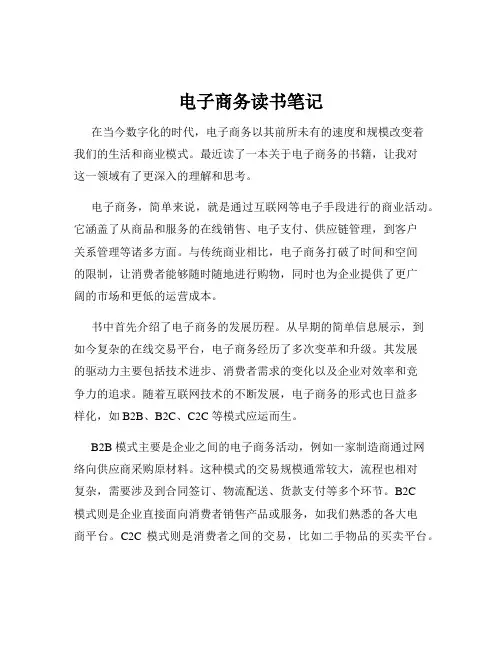 电子商务读书笔记

在当今数字化的时代，电子商务以其前所未有的速度和规模改变着我们的生活和商业模式。最近读了一本关于电子商务的书籍，让我对这一领域有了更深入的理解和思考。

电子商务，简单来说，就是通过互联网等电子手段进行的商业活动。它涵盖了从商品和服务的在线销售、电子支付、供应链管理，到客户关系管理等诸多方面。与传统商业相比，电子商务打破了时间和空间的限制，让消费者能够随时随地进行购物，同时也为企业提供了更广阔的市场和更低的运营成本。

书中首先介绍了电子商务的发展历程。从早期的简单信息展示，到如今复杂的在线交易平台，电子商务经历了多次变革和升级。其发展的驱动力主要包括技术进步、消费者需求的变化以及企业对效率和竞争力的追求。随着互联网技术的不断发展，电子商务的形式也日益多样化，如 B2B、B2C、C2C 等模式应运而生。

B2B 模式主要是企业之间的电子商务活动，例如一家制造商通过网络向供应商采购原材料。这种模式的交易规模通常较大，流程也相对复杂，需要涉及到合同签订、物流配送、货款支付等多个环节。B2C 模式则是企业直接面向消费者销售产品或服务，如我们熟悉的各大电商平台。C2C 模式则是消费者之间的交易，比如二手物品的买卖平台。